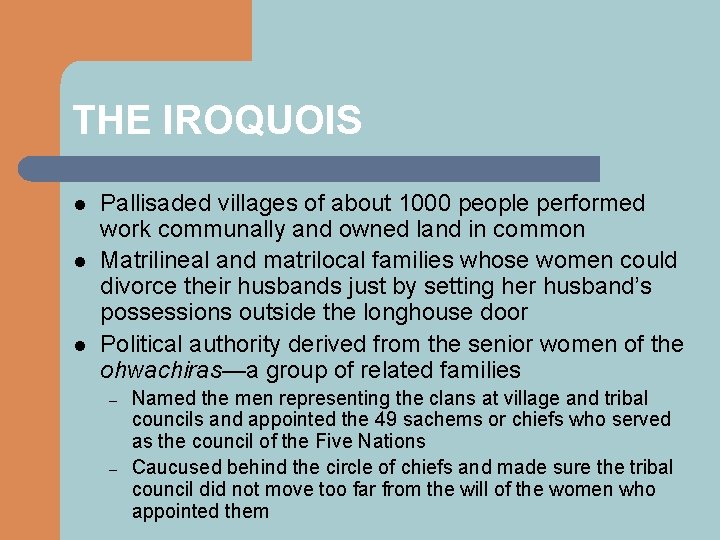 THE IROQUOIS

• Pallisaded villages of about 1000 people performed work communally and owned land in common
• Matrilineal and matrilocal families whose women could divorce their husbands just by setting her husband's possessions outside the longhouse door
• Political authority derived from the senior women of the ohwachiras—a group of related families
- Named the men representing the clans at village and tribal councils and appointed the 49 sachems or chiefs who served as the council of the Five Nations
- Caucused behind the circle of chiefs and made sure the tribal council did not move too far from the will of the women who appointed them